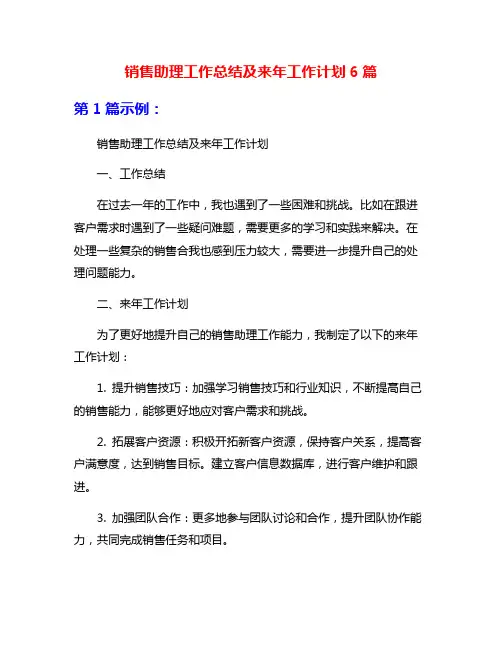 销售助理工作总结及来年工作计划 6 篇

第 1 篇示例：

销售助理工作总结及来年工作计划

一、工作总结

在过去一年的工作中，我也遇到了一些困难和挑战。比如在跟进客户需求时遇到了一些疑问难题，需要更多的学习和实践来解决。在处理一些复杂的销售合我也感到压力较大，需要进一步提升自己的处理问题能力。

二、来年工作计划

为了更好地提升自己的销售助理工作能力，我制定了以下的来年工作计划：

1. 提升销售技巧：加强学习销售技巧和行业知识，不断提高自己的销售能力，能够更好地应对客户需求和挑战。

2. 拓展客户资源：积极开拓新客户资源，保持客户关系，提高客户满意度，达到销售目标。建立客户信息数据库，进行客户维护和跟进。

3. 加强团队合作：更多地参与团队讨论和合作，提升团队协作能力，共同完成销售任务和项目。